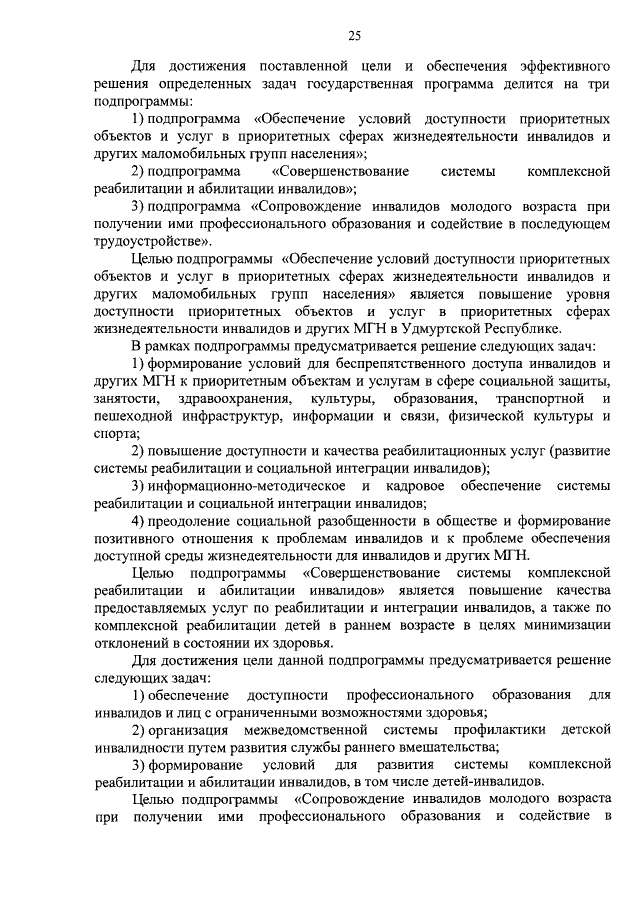 25

Для достижения поставленной цели и обеспечения эффективного решения определенных задач государственная программа делится на три подпрограммы:

1) подпрограмма «Обеспечение условий доступности приоритетных объектов и услуг в приоритетных сферах жизнедеятельности инвалидов и других маломобильных групп населения»;

2) подпрограмма «Совершенствование системы комплексной реабилитации и абилитации инвалидов»;

3) подпрограмма «Сопровождение инвалидов молодого возраста при получении ими профессионального образования и содействие в последующем трудоустройстве».

Целью подпрограммы «Обеспечение условий доступности приоритетных объектов и услуг в приоритетных сферах жизнедеятельности инвалидов и других маломобильных групп населения» является повышение уровня доступности приоритетных объектов и услуг в приоритетных сферах жизнедеятельности инвалидов и других МГН в Удмуртской Республике.

В рамках подпрограммы предусматривается решение следующих задач:

1) формирование условий для беспрепятственного доступа инвалидов и других МГН к приоритетным объектам и услугам в сфере социальной защиты, занятости, здравоохранения, культуры, образования, транспортной и пешеходной инфраструктур, информации и связи, физической культуры и спорта;

2) повышение доступности и качества реабилитационных услуг (развитие системы реабилитации и социальной интеграции инвалидов);

3) информационно-методическое и кадровое обеспечение системы реабилитации и социальной интеграции инвалидов;

4) преодоление социальной разобщенности в обществе и формирование позитивного отношения к проблемам инвалидов и к проблеме обеспечения доступной среды жизнедеятельности для инвалидов и других МГН.

Целью подпрограммы «Совершенствование системы комплексной реабилитации и абилитации инвалидов» является повышение качества предоставляемых услуг по реабилитации и интеграции инвалидов, а также по комплексной реабилитации детей в раннем возрасте в целях минимизации отклонений в состоянии их здоровья.

Для достижения цели данной подпрограммы предусматривается решение следующих задач:

1) обеспечение доступности профессионального образования для инвалидов и лиц с ограниченными возможностями здоровья;

2) организация межведомственной системы профилактики детской инвалидности путем развития службы раннего вмешательства;

3) формирование условий для развития системы комплексной реабилитации и абилитации инвалидов, в том числе детей-инвалидов.

Целью подпрограммы «Сопровождение инвалидов молодого возраста при получении ими профессионального образования и содействие в